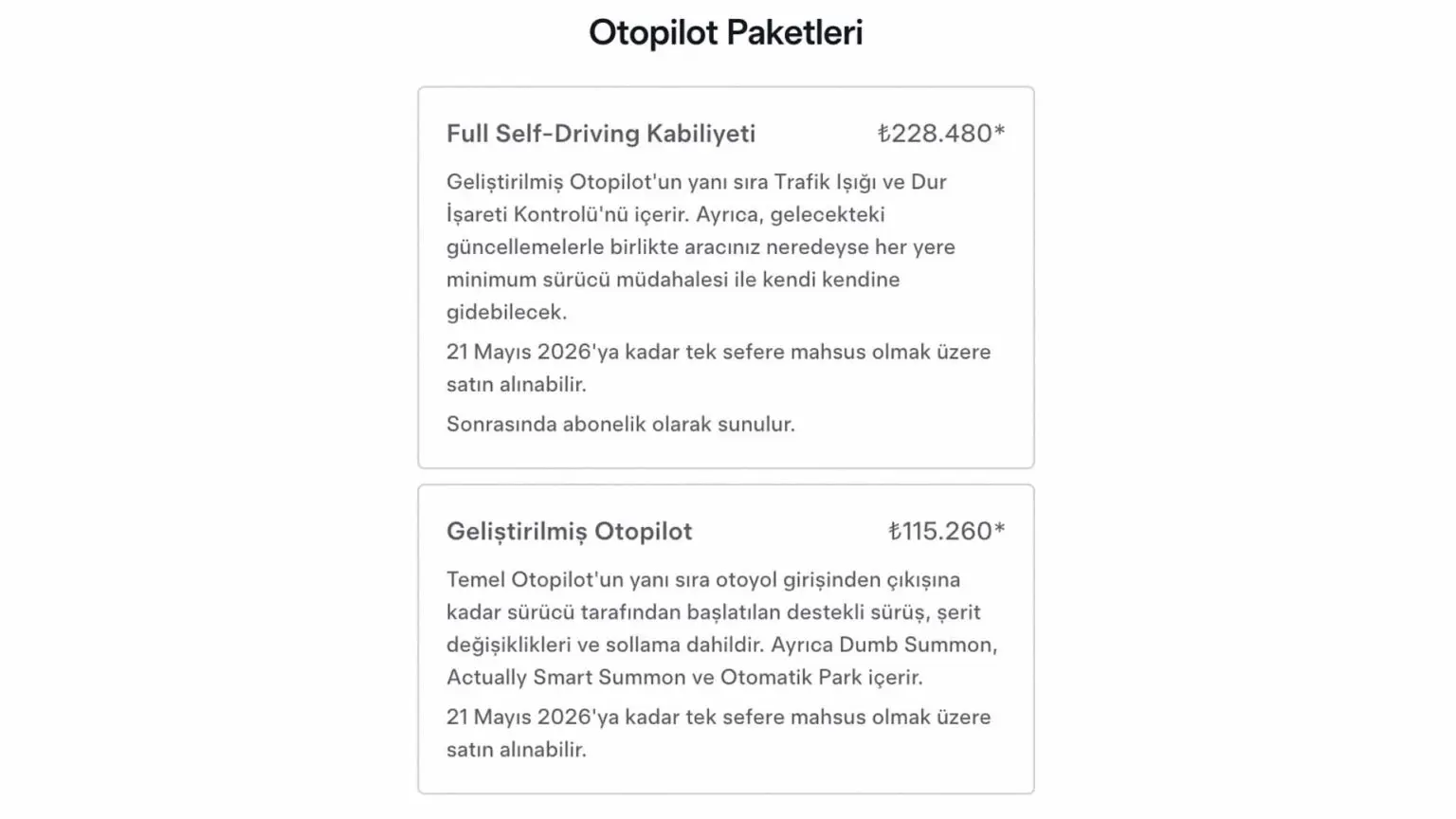 Otopilot Paketleri

Full Self-Driving Kabiliyeti ₺228.480*

Geliştirilmiş Otopilot'un yanı sıra Trafik Işığı ve Dur İşareti Kontrolü'nü içerir. Ayrıca, gelecekteki güncellemelerle birlikte aracınız neredeyse her yere minimum sürücü müdahalesi ile kendi kendine gidebilecek.

21 Mayıs 2026'ya kadar tek sefere mahsus olmak üzere satın alınabilir.

Sonrasında abonelik olarak sunulur.

Geliştirilmiş Otopilot ₺115.260*

Temel Otopilot'un yanı sıra otoyol girişinden çıkışına kadar sürücü tarafından başlatılan destekli sürüş, şerit değişiklikleri ve sollama dahildir. Ayrıca Dumb Summon, Actually Smart Summon ve Otomatik Park içerir.

21 Mayıs 2026'ya kadar tek sefere mahsus olmak üzere satın alınabilir.